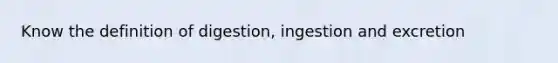 Know the definition of digestion, ingestion and excretion